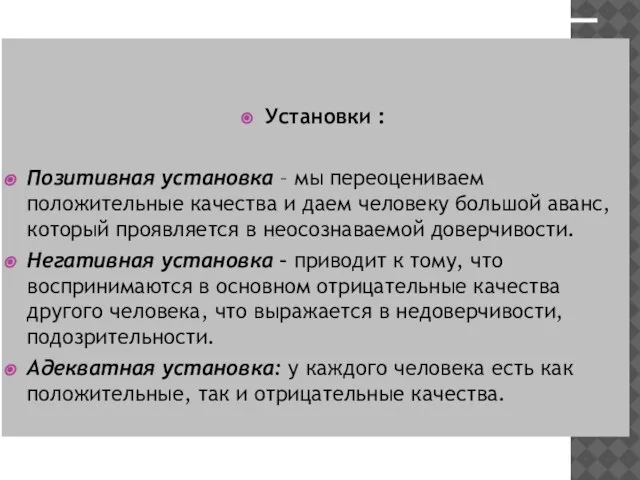 Установки :

Позитивная установка – мы переоцениваем положительные качества и даем человеку большой аванс, который проявляется в неосознаваемой доверчивости.

Негативная установка – приводит к тому, что воспринимаются в основном отрицательные качества другого человека, что выражается в недоверчивости, подозрительности.

Адекватная установка: у каждого человека есть как положительные, так и отрицательные качества.